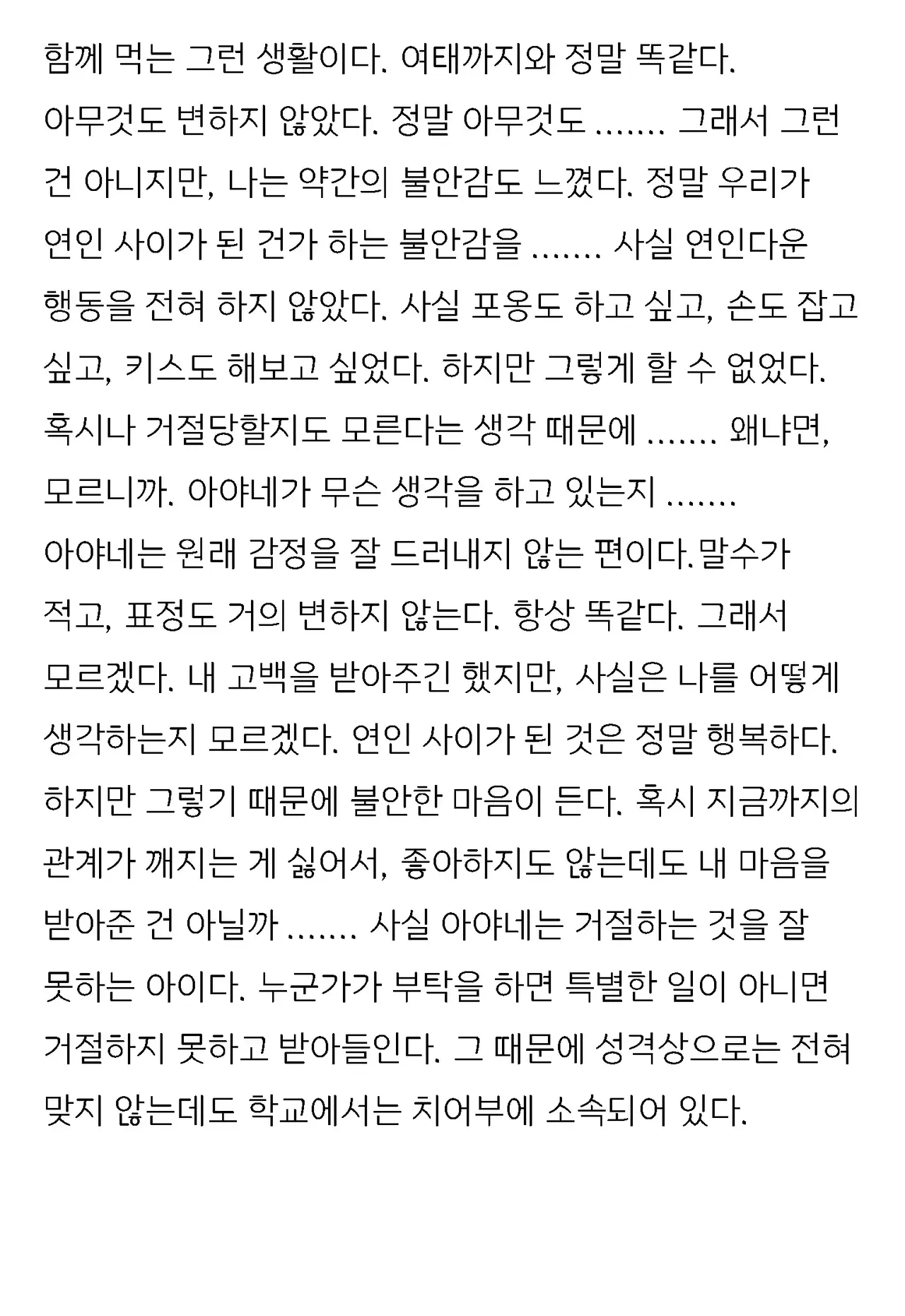 함께 먹는 그런 생활이다. 여태까지와 정말 똑같다. 아무것도 변하지 않았다. 정말 아무것도 ....... 그래서 그런 건 아니지만, 나는 약간의 불안감도 느꼈다. 정말 우리가 연인 사이가 된 건가 하는 불안감을 ....... 사실 연인다운 행동을 전혀 하지 않았다. 사실 포옹도 하고 싶고, 손도 잡고 싶고, 키스도 해보고 싶었다. 하지만 그렇게 할 수 없었다. 혹시나 거절당할지도 모른다는 생각 때문에 ....... 왜냐면, 모르니까. 아야네가 무슨 생각을 하고 있는지 .......
아야네는 원래 감정을 잘 드러내지 않는 편이다.말수가 적고, 표정도 거의 변하지 않는다. 항상 똑같다. 그래서 모르겠다. 내 고백을 받아주긴 했지만, 사실은 나를 어떻게 생각하는지 모르겠다. 연인 사이가 된 것은 정말 행복하다. 하지만 그렇기 때문에 불안한 마음이 든다. 혹시 지금까지의 관계가 깨지는 게 싫어서, 좋아하지도 않는데도 내 마음을 받아준 건 아닐까 ....... 사실 아야네는 거절하는 것을 잘 못하는 아이다. 누군가가 부탁을 하면 특별한 일이 아니면 거절하지 못하고 받아들인다. 그 때문에 성격상으로는 전혀 맞지 않는데도 학교에서는 치어부에 소속되어 있다.